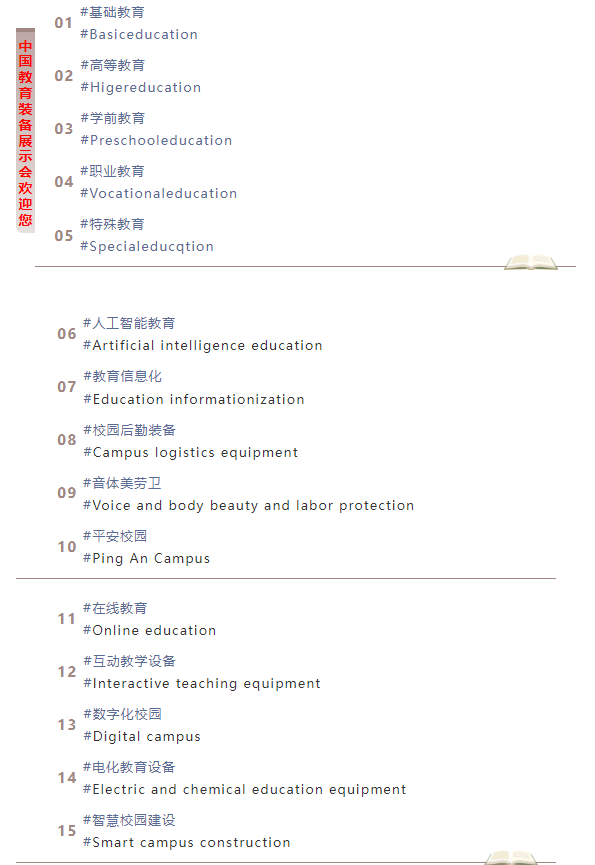 中国教育装备展示会欢迎您

01 #基础教育
#Basiceducation

02 #高等教育
#Higereducation

03 #学前教育
#Preschooleducation

04 #职业教育
#Vocationaleducation

05 #特殊教育
#Specialeducqtion

06 #人工智能教育
#Artificial intelligence education

07 #教育信息化
#Education informationization

08 #校园后勤装备
#Campus logistics equipment

09 #音体美劳卫
#Voice and body beauty and labor protection

10 #平安校园
#Ping An Campus

11 #在线教育
#Online education

12 #互动教学设备
#Interactive teaching equipment

13 #数字化校园
#Digital campus

14 #电化教育设备
#Electric and chemical education equipment

15 #智慧校园建设
#Smart campus construction